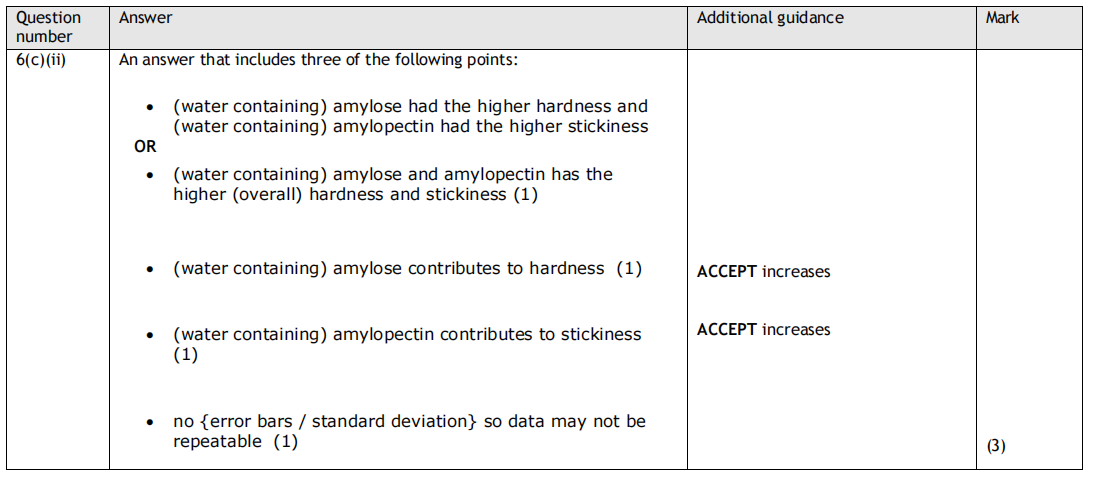 | Question number | Answer | Additional guidance | Mark |
|---|---|---|---|
| 6(c)(ii) | An answer that includes three of the following points: • (water containing) amylose had the higher hardness and (water containing) amylopectin had the higher stickiness OR • (water containing) amylose and amylopectin has the higher (overall) hardness and stickiness (1) • (water containing) amylose contributes to hardness (1) • (water containing) amylopectin contributes to stickiness (1) • no {error bars / standard deviation} so data may not be repeatable (1) | ACCEPT increases ACCEPT increases | (3) |